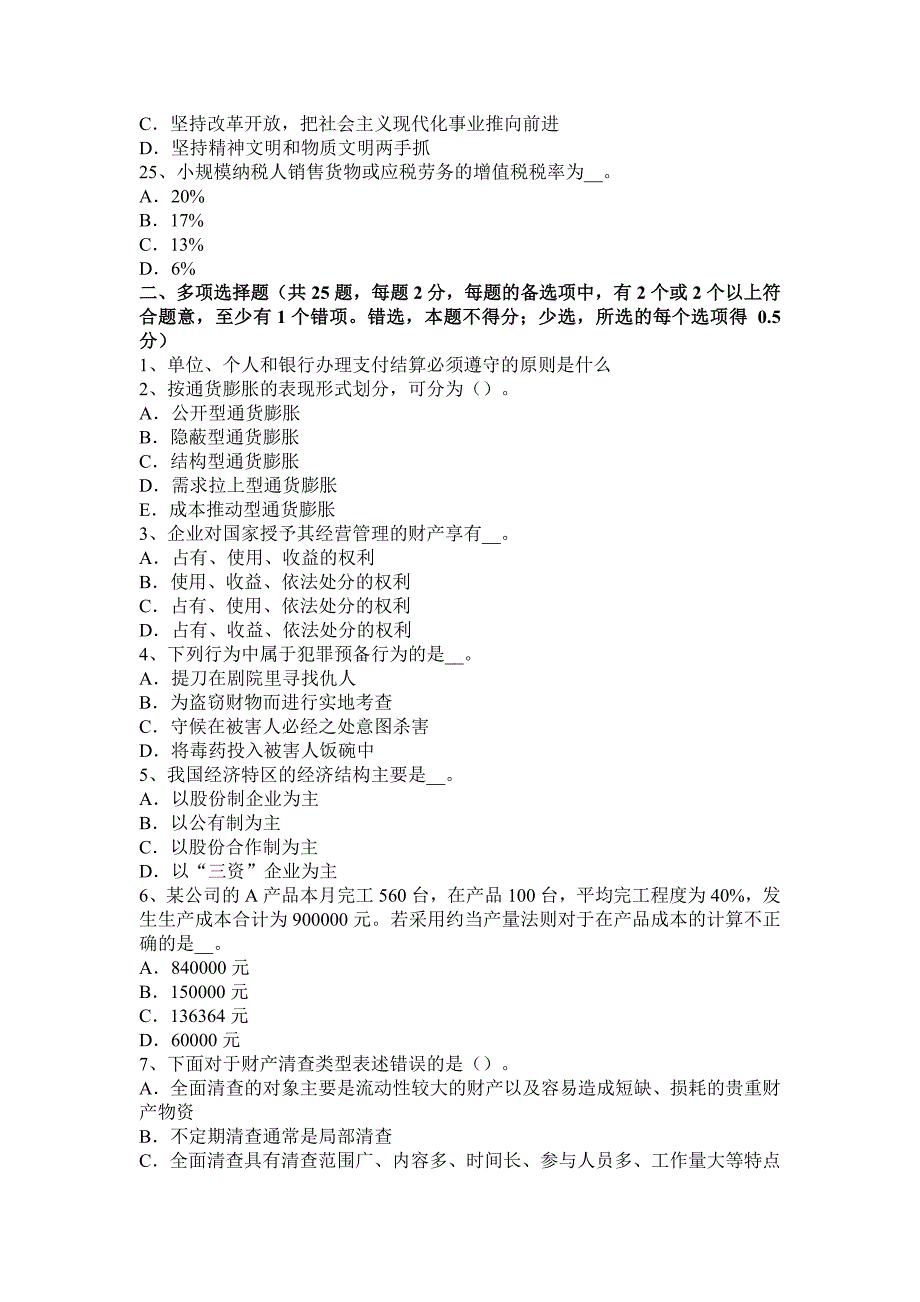 C．坚持改革开放，把社会主义现代化事业推向前进
D．坚持精神文明和物质文明两手抓
25、小规模纳税人销售货物或应税劳务的增值税税率为__。
A．20%
B．17%
C．13%
D．6%
二、多项选择题（共 25 题，每题 2 分，每题的备选项中，有 2 个或 2 个以上符合题意，至少有 1 个错项。错选，本题不得分；少选，所选的每个选项得 0.5 分）
1、单位、个人和银行办理支付结算必须遵守的原则是什么
2、按通货膨胀的表现形式划分，可分为（）。
A．公开型通货膨胀
B．隐蔽型通货膨胀
C．结构型通货膨胀
D．需求拉上型通货膨胀
E．成本推动型通货膨胀
3、企业对国家授予其经营管理的财产享有__。
A．占有、使用、收益的权利
B．使用、收益、依法处分的权利
C．占有、使用、依法处分的权利
D．占有、收益、依法处分的权利
4、下列行为中属于犯罪预备行为的是__。
A．提刀在剧院里寻找仇人
B．为盗窃财物而进行实地考查
C．守候在被害人必经之处意图杀害
D．将毒药投入被害人饭碗中
5、我国经济特区的经济结构主要是__。
A．以股份制企业为主
B．以公有制为主
C．以股份合作制为主
D．以“三资”企业为主
6、某公司的 A 产品本月完工 560 台，在产品 100 台，平均完工程度为 40%，发生生产成本合计为 900000 元。若采用约当产量法则对于在产品成本的计算不正确的是__。
A．840000 元
B．150000 元
C．136364 元
D．60000 元
7、下面对于财产清查类型表述错误的是（）。
A．全面清查的对象主要是流动性较大的财产以及容易造成短缺、损耗的贵重财产物资
B．不定期清查通常是局部清查
C．全面清查具有清查范围广、内容多、时间长、参与人员多、工作量大等特点